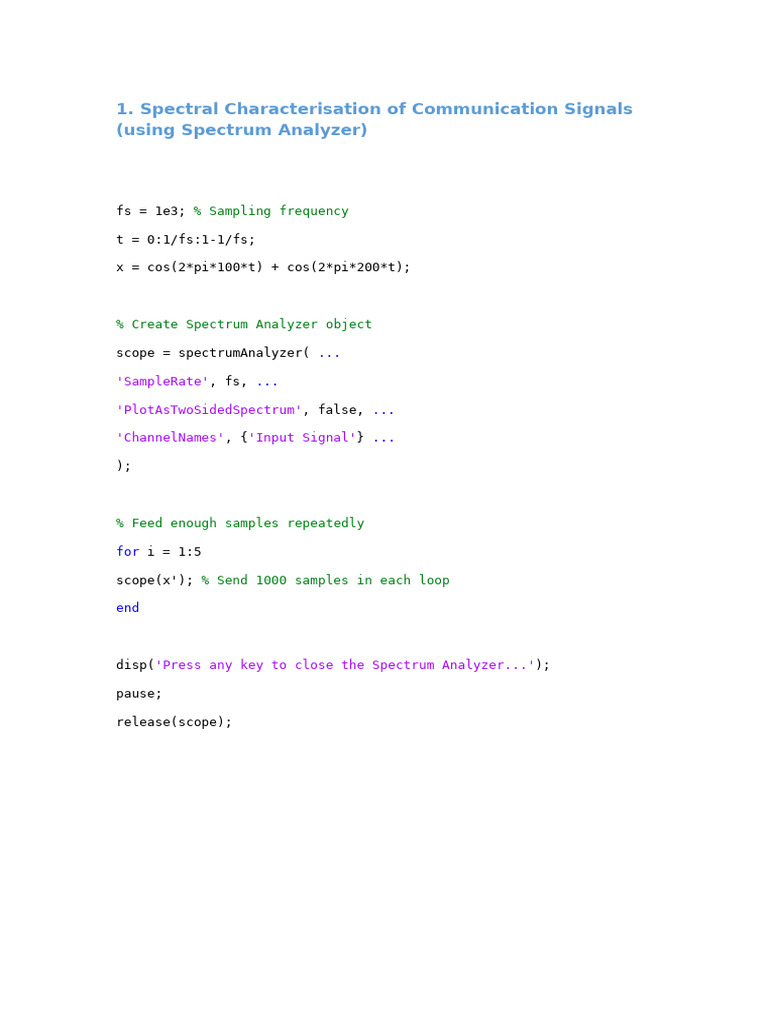 1. Spectral Characterisation of Communication Signals (using Spectrum Analyzer)

fs = 1e3; % Sampling frequency
t = 0:1/fs:1-1/fs;
x = cos(2*pi*100*t) + cos(2*pi*200*t);

% Create Spectrum Analyzer object
scope = spectrumAnalyzer( ...
'SampleRate', fs, ...
'PlotAsTwoSidedSpectrum', false, ...
'ChannelNames', {'Input Signal'} ...
);

% Feed enough samples repeatedly
for i = 1:5
scope(x'); % Send 1000 samples in each loop
end

disp('Press any key to close the Spectrum Analyzer...');
pause;
release(scope);